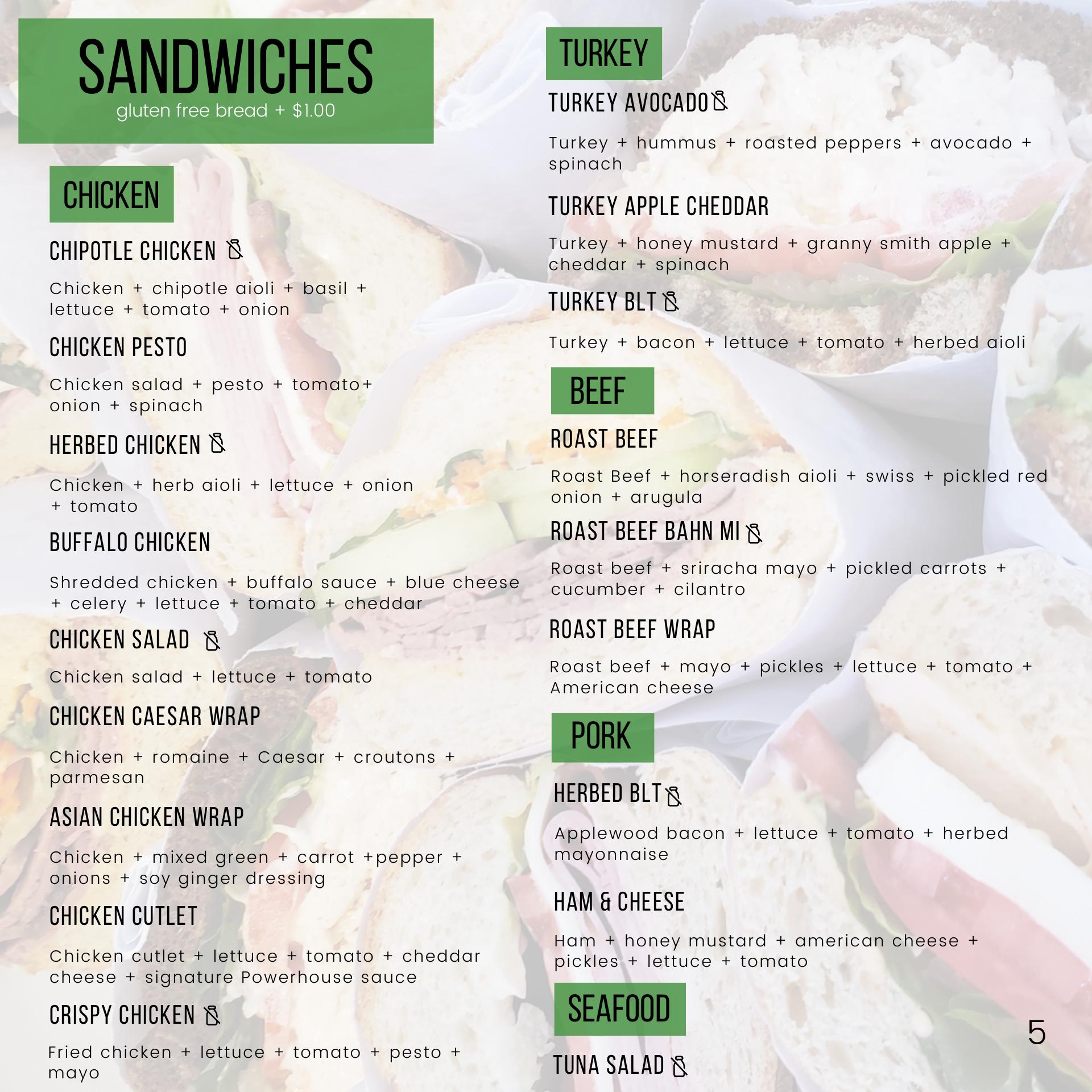 SANDWICHES
gluten free bread + $1.00

CHICKEN

CHIPOTLE CHICKEN

Chicken + chipotle aioli + basil + lettuce + tomato + onion

CHICKEN PESTO

Chicken salad + pesto + tomato+ onion + spinach

HERBED CHICKEN

Chicken + herb aioli + lettuce + onion + tomato

BUFFALO CHICKEN

Shredded chicken + buffalo sauce + blue cheese + celery + lettuce + tomato + cheddar

CHICKEN SALAD

Chicken salad + lettuce + tomato

CHICKEN CAESAR WRAP

Chicken + romaine + Caesar + croutons + parmesan

ASIAN CHICKEN WRAP

Chicken + mixed green + carrot +pepper + onions + soy ginger dressing

CHICKEN CUTLET

Chicken cutlet + lettuce + tomato + cheddar cheese + signature Powerhouse sauce

CRISPY CHICKEN

Fried chicken + lettuce + tomato + pesto + mayo

TURKEY

TURKEY AVOCADO

Turkey + hummus + roasted peppers + avocado + spinach

TURKEY APPLE CHEDDAR

Turkey + honey mustard + granny smith apple + cheddar + spinach

TURKEY BLT

Turkey + bacon + lettuce + tomato + herbed aioli

BEEF

ROAST BEEF

Roast Beef + horseradish aioli + swiss + pickled red onion + arugula

ROAST BEEF BAHN MI

Roast beef + sriracha mayo + pickled carrots + cucumber + cilantro

ROAST BEEF WRAP

Roast beef + mayo + pickles + lettuce + tomato + American cheese

PORK

HERBED BLT

Applewood bacon + lettuce + tomato + herbed mayonnaise

HAM & CHEESE

Ham + honey mustard + american cheese + pickles + lettuce + tomato

SEAFOOD

TUNA SALAD

5